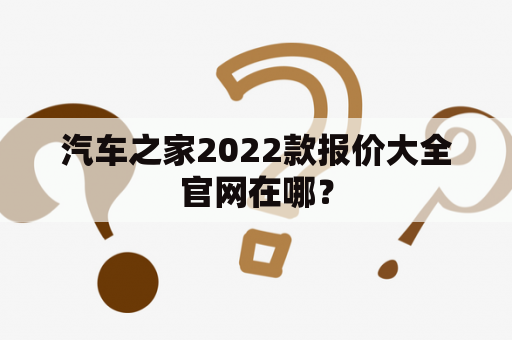 汽车之家2022款报价大全官网在哪？